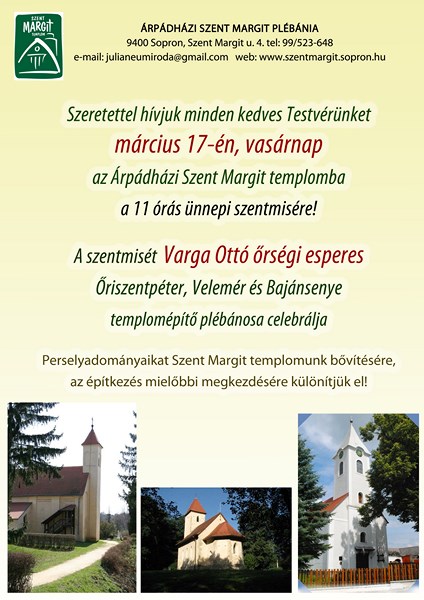 SZENT MARGIT TEMPLOM

ÁRPÁDHÁZI SZENT MARGIT PLÉBÁNIA
9400 Sopron, Szent Margit u. 4. tel: 99/523-648
e-mail: julianeumiroda@gmail.com web: www.szentmargit.sopron.hu

Szeretettel hívjuk minden kedves Testvérünket
március 17-én, vasárnap
az Árpádházi Szent Margit templomba
a 11 órás ünnepi szentmisére!

A szentmisét Varga Ottó őrségi esperes
Őriszentpéter, Velemér és Bajánsenye
templomépítő plébánosa celebrálja

Perselyadományaikat Szent Margit templomunk bővítésére, az építkezés mielőbbi megkezdésére különítjük el!